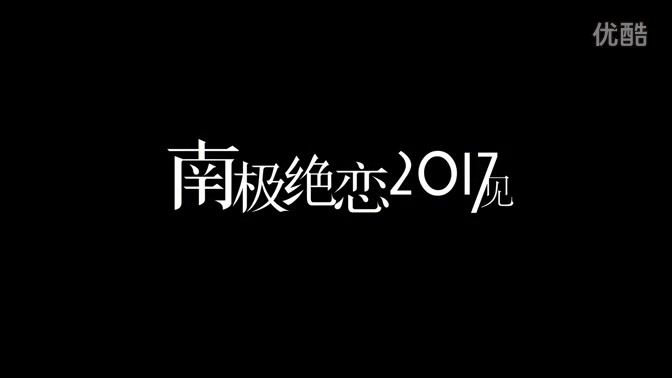 优酷

南极绝恋2017见